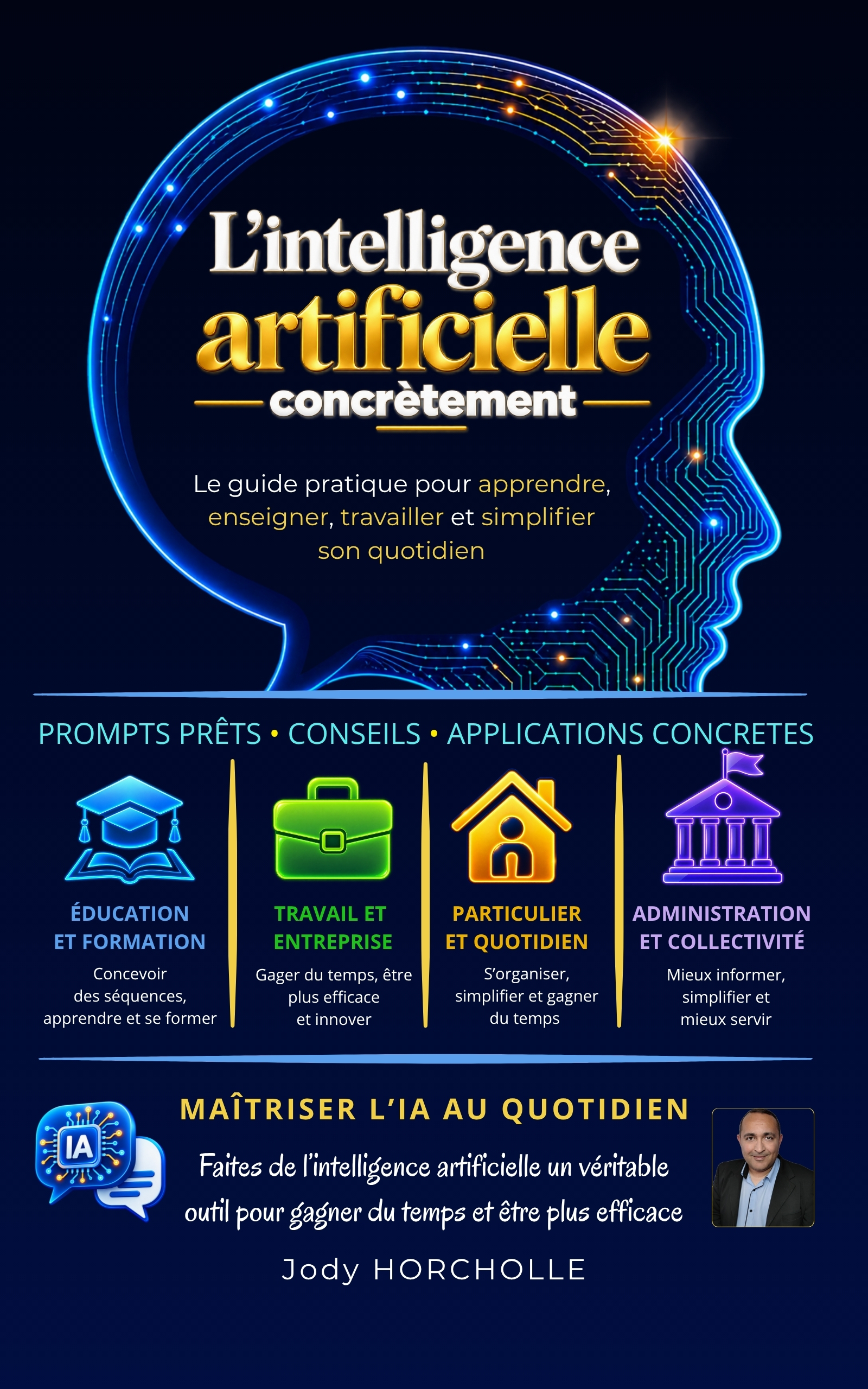 L'intelligence artificielle concrètement

Le guide pratique pour apprendre, enseigner, travailler et simplifier son quotidien

PROMPTS PRÊTS • CONSEILS • APPLICATIONS CONCRETES

ÉDUCATION ET FORMATION
Concevoir des séquences, apprendre et se former

TRAVAIL ET ENTREPRISE
Gager du temps, être plus efficace et innover

PARTICULIER ET QUOTIDIEN
S'organiser, simplifier et gagner du temps

ADMINISTRATION ET COLLECTIVITÉ
Mieux informer, simplifier et mieux servir

IA

MAÎTRISER L'IA AU QUOTIDIEN
Faites de l'intelligence artificielle un véritable outil pour gagner du temps et être plus efficace

Jody HORCHOLLE